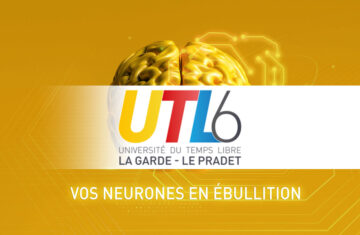 UTL6
UNIVERSITÉ DU TEMPS LIBRE
LA GARDE - LE PRADET

VOS NEURONES EN ÉBULLITION